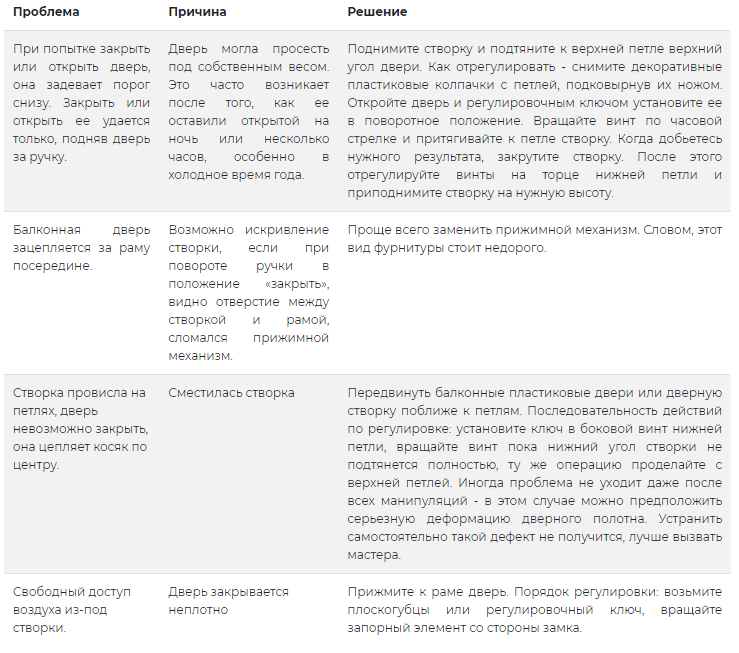 | Проблема | Причина | Решение |
|---|---|---|
| При попытке закрыть или открыть дверь, она задевает порог снизу. Закрыть или открыть ее удается только, подняв дверь за ручку. | Дверь могла просесть под собственным весом. Это часто возникает после того, как ее оставили открытой на ночь или несколько часов, особенно в холодное время года. | Поднимите створку и подтяните к верхней петле верхний угол двери. Как отрегулировать - снимите декоративные пластиковые колпачки с петлей, подковырнув их ножом. Откройте дверь и регулировочным ключом установите ее в поворотное положение. Вращайте винт по часовой стрелке и притягивайте к петле створку. Когда добьетесь нужного результата, закрутите створку. После этого отрегулируйте винты на торце нижней петли и приподнимите створку на нужную высоту. |
| Балконная дверь зацепляется за раму посередине. | Возможно искривление створки, если при повороте ручки в положение «закрыть», видно отверстие между створкой и рамой, сломался прижимной механизм. | Проще всего заменить прижимной механизм. Словом, этот вид фурнитуры стоит недорого. |
| Створка провисла на петлях, дверь невозможно закрыть, она цепляет косяк по центру. | Сместилась створка | Передвинуть балконные пластиковые двери или дверную створку поближе к петлям. Последовательность действий по регулировке: установите ключ в боковой винт нижней петли, вращайте винт пока нижний угол створки не подтянется полностью, ту же операцию проделайте с верхней петлей. Иногда проблема не уходит даже после всех манипуляций - в этом случае можно предположить серьезную деформацию дверного полотна. Устранить самостоятельно такой дефект не получится, лучше вызвать мастера. |
| Свободный доступ воздуха из-под створки. | Дверь закрывается неплотно | Прижмите к раме дверь. Порядок регулировки: возьмите плоскогубцы или регулировочный ключ, вращайте запорный элемент со стороны замка. |